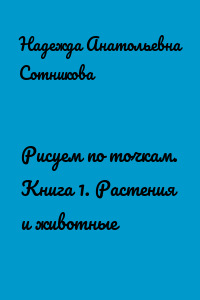 Надежда Анатольевна Сотникова

Рисуем по точкам. Книга 1. Растения и животные